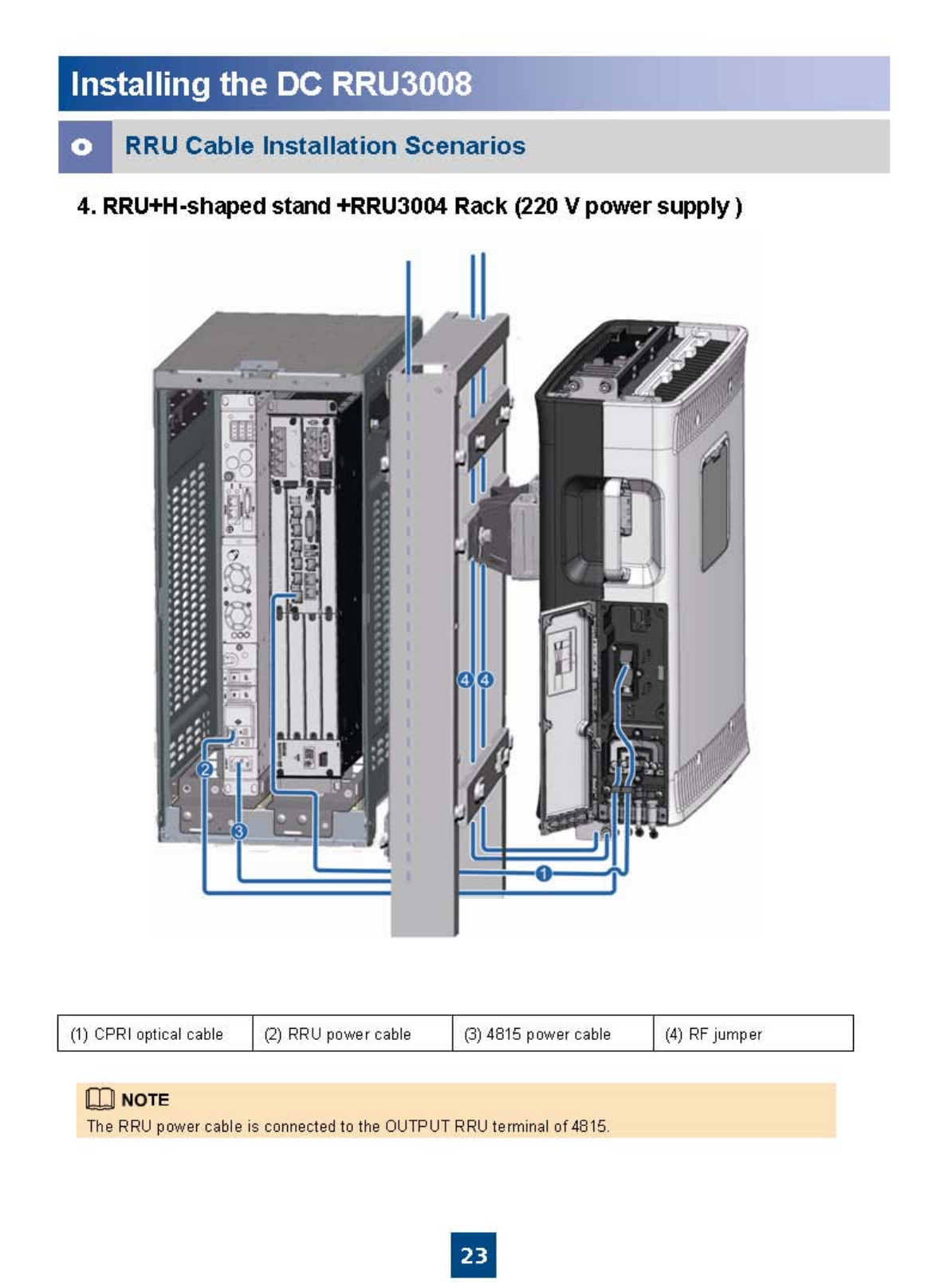 Installing the DC RRU3008

RRU Cable Installation Scenarios

4. RRU+H-shaped stand +RRU3004 Rack (220 V power supply )

4 4
2
3
1

| (1) CPRI optical cable | (2) RRU power cable | (3) 4815 power cable | (4) RF jumper |
|---|---|---|---|

NOTE
The RRU power cable is connected to the OUTPUT RRU terminal of 4815.

23